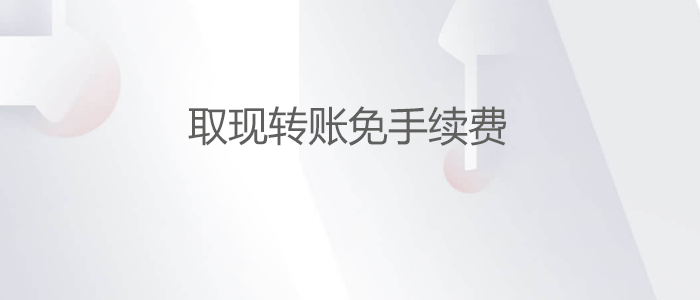 取现转账免手续费